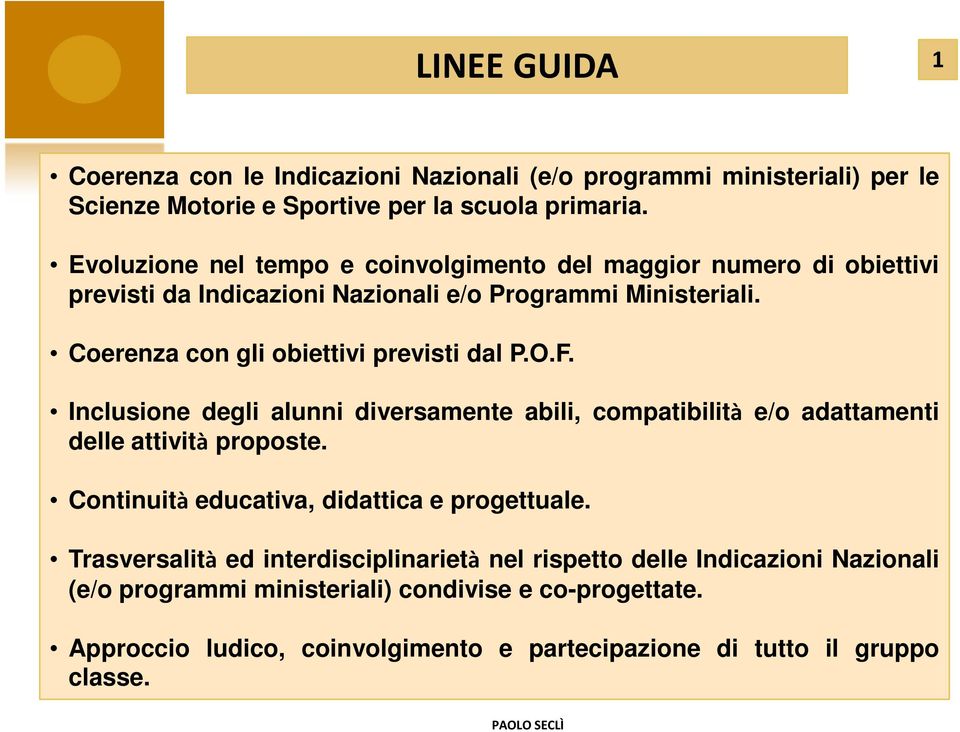 LINEE GUIDA

1

• Coerenza con le Indicazioni Nazionali (e/o programmi ministeriali) per le Scienze Motorie e Sportive per la scuola primaria.

• Evoluzione nel tempo e coinvolgimento del maggior numero di obiettivi previsti da Indicazioni Nazionali e/o Programmi Ministeriali.

• Coerenza con gli obiettivi previsti dal P.O.F.

• Inclusione degli alunni diversamente abili, compatibilità e/o adattamenti delle attività proposte.

• Continuità educativa, didattica e progettuale.

• Trasversalità ed interdisciplinarietà nel rispetto delle Indicazioni Nazionali (e/o programmi ministeriali) condivise e co-progettate.

• Approccio ludico, coinvolgimento e partecipazione di tutto il gruppo classe.

PAOLO SECLÌ